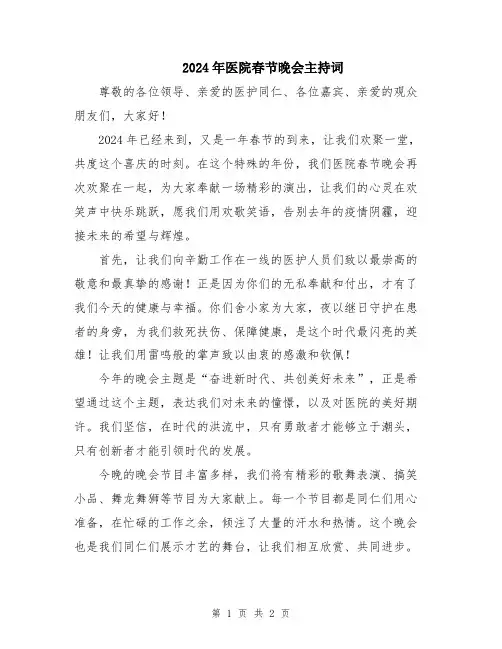 2024年医院春节晚会主持词

尊敬的各位领导、亲爱的医护同仁、各位嘉宾、亲爱的观众朋友们，大家好！

2024年已经来到，又是一年春节的到来，让我们欢聚一堂，共度这个喜庆的时刻。在这个特殊的年份，我们医院春节晚会再次欢聚在一起，为大家奉献一场精彩的演出，让我们的心灵在欢笑声中快乐跳跃，愿我们用欢歌笑语，告别去年的疫情阴霾，迎接未来的希望与辉煌。

首先，让我们向辛勤工作在一线的医护人员们致以最崇高的敬意和最真挚的感谢！正是因为你们的无私奉献和付出，才有了我们今天的健康与幸福。你们舍小家为大家，夜以继日守护在患者的身旁，为我们救死扶伤、保障健康，是这个时代最闪亮的英雄！让我们用雷鸣般的掌声致以由衷的感激和钦佩！

今年的晚会主题是“奋进新时代、共创美好未来”，正是希望通过这个主题，表达我们对未来的憧憬，以及对医院的美好期许。我们坚信，在时代的洪流中，只有勇敢者才能够立于潮头，只有创新者才能引领时代的发展。

今晚的晚会节目丰富多样，我们将有精彩的歌舞表演、搞笑小品、舞龙舞狮等节目为大家献上。每一个节目都是同仁们用心准备，在忙碌的工作之余，倾注了大量的汗水和热情。这个晚会也是我们同仁们展示才艺的舞台，让我们相互欣赏、共同进步。

第 1 页 共 2 页